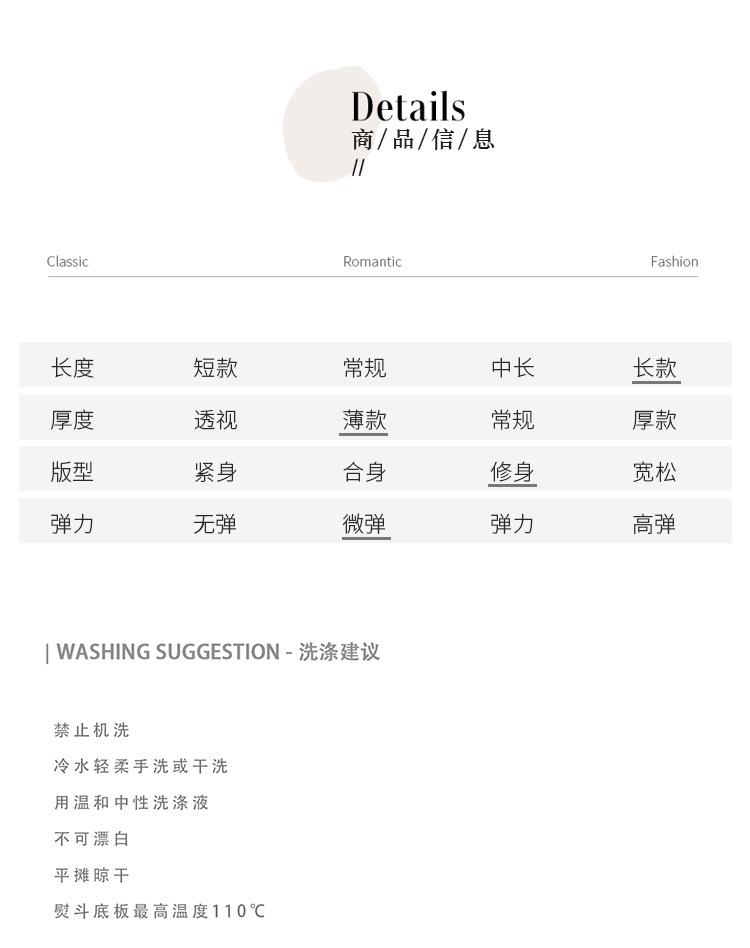 Details
商/品/信/息
//

Classic Romantic Fashion

| 长度 | 短款 | 常规 | 中长 | 长款 |
|---|---|---|---|---|
| 厚度 | 透视 | 薄款 | 常规 | 厚款 |
| 版型 | 紧身 | 合身 | 修身 | 宽松 |
| 弹力 | 无弹 | 微弹 | 弹力 | 高弹 |

| WASHING SUGGESTION - 洗涤建议

禁止机洗
冷水轻柔手洗或干洗
用温和中性洗涤液
不可漂白
平摊晾干
熨斗底板最高温度110℃